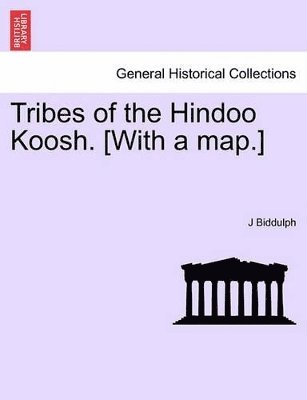 BRITISH LIBRARY

General Historical Collections

Tribes of the Hindoo Koosh. [With a map.]

J Biddulph